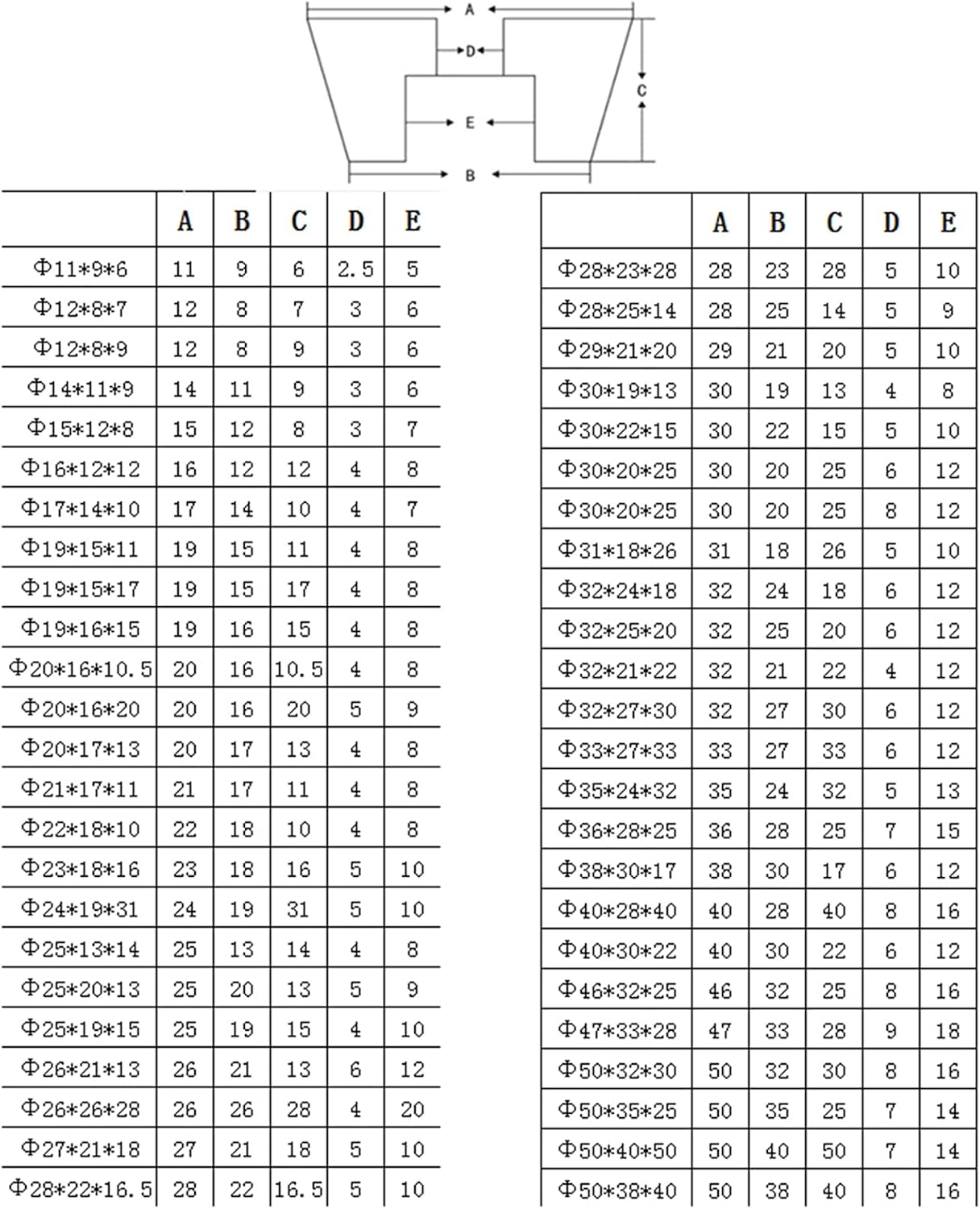 A
D
C
E
B

| | A | B | C | D | E |
|---|---|---|---|---|---|
| Φ11*9*6 | 11 | 9 | 6 | 2.5 | 5 |
| Φ12*8*7 | 12 | 8 | 7 | 3 | 6 |
| Φ12*8*9 | 12 | 8 | 9 | 3 | 6 |
| Φ14*11*9 | 14 | 11 | 9 | 3 | 6 |
| Φ15*12*8 | 15 | 12 | 8 | 3 | 7 |
| Φ16*12*12 | 16 | 12 | 12 | 4 | 8 |
| Φ17*14*10 | 17 | 14 | 10 | 4 | 7 |
| Φ19*15*11 | 19 | 15 | 11 | 4 | 8 |
| Φ19*15*17 | 19 | 15 | 17 | 4 | 8 |
| Φ19*16*15 | 19 | 16 | 15 | 4 | 8 |
| Φ20*16*10.5 | 20 | 16 | 10.5 | 4 | 8 |
| Φ20*16*20 | 20 | 16 | 20 | 5 | 9 |
| Φ20*17*13 | 20 | 17 | 13 | 4 | 8 |
| Φ21*17*11 | 21 | 17 | 11 | 4 | 8 |
| Φ22*18*10 | 22 | 18 | 10 | 4 | 8 |
| Φ23*18*16 | 23 | 18 | 16 | 5 | 10 |
| Φ24*19*31 | 24 | 19 | 31 | 5 | 10 |
| Φ25*13*14 | 25 | 13 | 14 | 4 | 8 |
| Φ25*20*13 | 25 | 20 | 13 | 5 | 9 |
| Φ25*19*15 | 25 | 19 | 15 | 4 | 10 |
| Φ26*21*13 | 26 | 21 | 13 | 6 | 12 |
| Φ26*26*28 | 26 | 26 | 28 | 4 | 20 |
| Φ27*21*18 | 27 | 21 | 18 | 5 | 10 |
| Φ28*22*16.5 | 28 | 22 | 16.5 | 5 | 10 |

| | A | B | C | D | E |
|---|---|---|---|---|---|
| Φ28*23*28 | 28 | 23 | 28 | 5 | 10 |
| Φ28*25*14 | 28 | 25 | 14 | 5 | 9 |
| Φ29*21*20 | 29 | 21 | 20 | 5 | 10 |
| Φ30*19*13 | 30 | 19 | 13 | 4 | 8 |
| Φ30*22*15 | 30 | 22 | 15 | 5 | 10 |
| Φ30*20*25 | 30 | 20 | 25 | 6 | 12 |
| Φ30*20*25 | 30 | 20 | 25 | 8 | 12 |
| Φ31*18*26 | 31 | 18 | 26 | 5 | 10 |
| Φ32*24*18 | 32 | 24 | 18 | 6 | 12 |
| Φ32*25*20 | 32 | 25 | 20 | 6 | 12 |
| Φ32*21*22 | 32 | 21 | 22 | 4 | 12 |
| Φ32*27*30 | 32 | 27 | 30 | 6 | 12 |
| Φ33*27*33 | 33 | 27 | 33 | 6 | 12 |
| Φ35*24*32 | 35 | 24 | 32 | 5 | 13 |
| Φ36*28*25 | 36 | 28 | 25 | 7 | 15 |
| Φ38*30*17 | 38 | 30 | 17 | 6 | 12 |
| Φ40*28*40 | 40 | 28 | 40 | 8 | 16 |
| Φ40*30*22 | 40 | 30 | 22 | 6 | 12 |
| Φ46*32*25 | 46 | 32 | 25 | 8 | 16 |
| Φ47*33*28 | 47 | 33 | 28 | 9 | 18 |
| Φ50*32*30 | 50 | 32 | 30 | 8 | 16 |
| Φ50*35*25 | 50 | 35 | 25 | 7 | 14 |
| Φ50*40*50 | 50 | 40 | 50 | 7 | 14 |
| Φ50*38*40 | 50 | 38 | 40 | 8 | 16 |